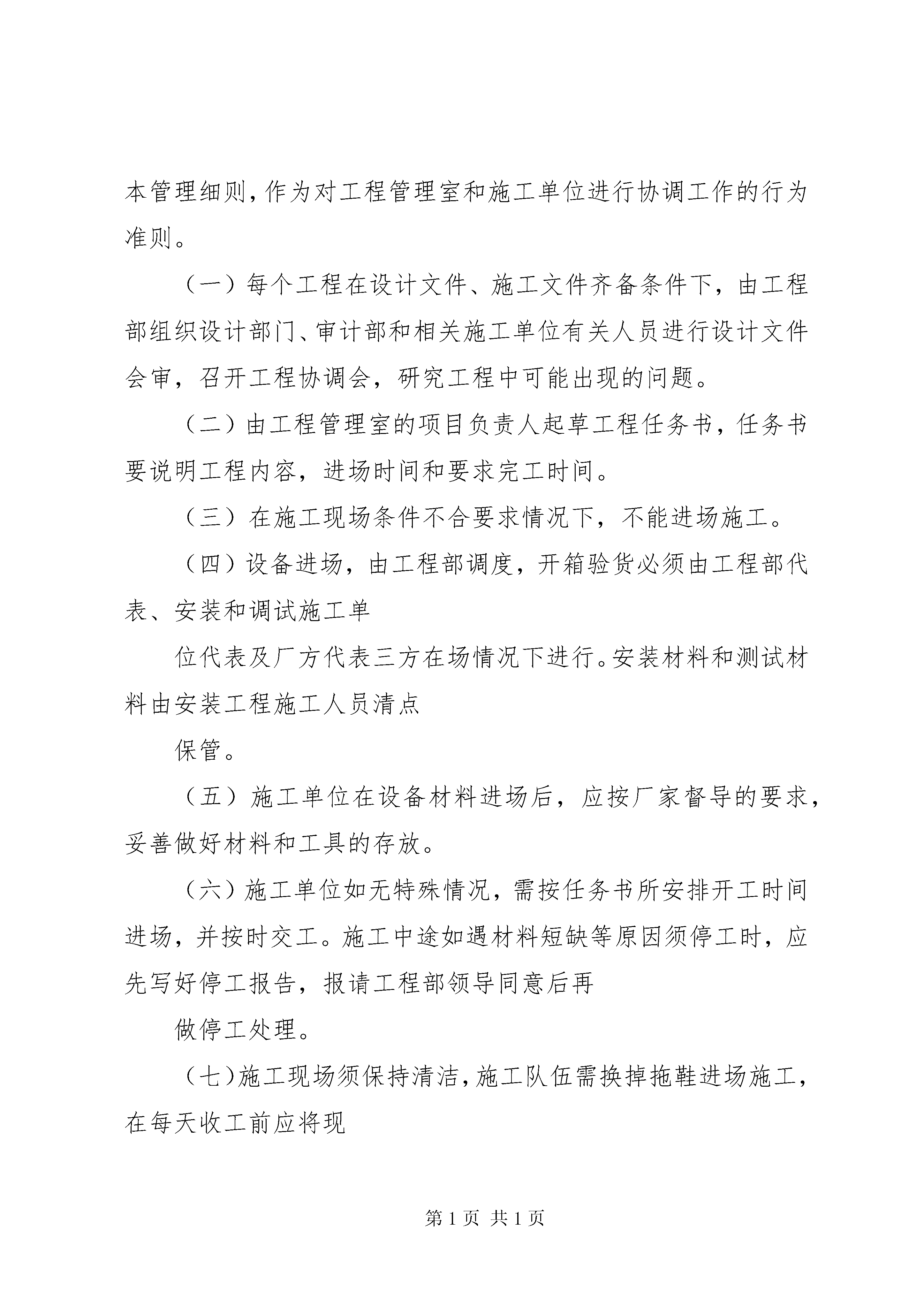 本管理细则，作为对工程管理室和施工单位进行协调工作的行为准则。

（一）每个工程在设计文件、施工文件齐备条件下，由工程部组织设计部门、审计部和相关施工单位有关人员进行设计文件会审，召开工程协调会，研究工程中可能出现的问题。

（二）由工程管理室的项目负责人起草工程任务书，任务书要说明工程内容，进场时间和要求完工时间。

（三）在施工现场条件不合要求情况下，不能进场施工。

（四）设备进场，由工程部调度，开箱验货必须由工程部代表、安装和调试施工单

位代表及厂方代表三方在场情况下进行。安装材料和测试材料由安装工程施工人员清点

保管。

（五）施工单位在设备材料进场后，应按厂家督导的要求，妥善做好材料和工具的存放。

（六）施工单位如无特殊情况，需按任务书所安排开工时间进场，并按时交工。施工中途如遇材料短缺等原因须停工时，应先写好停工报告，报请工程部领导同意后再

做停工处理。

（七）施工现场须保持清洁，施工队伍需换掉拖鞋进场施工，在每天收工前应将现

第 1 页 共 1 页